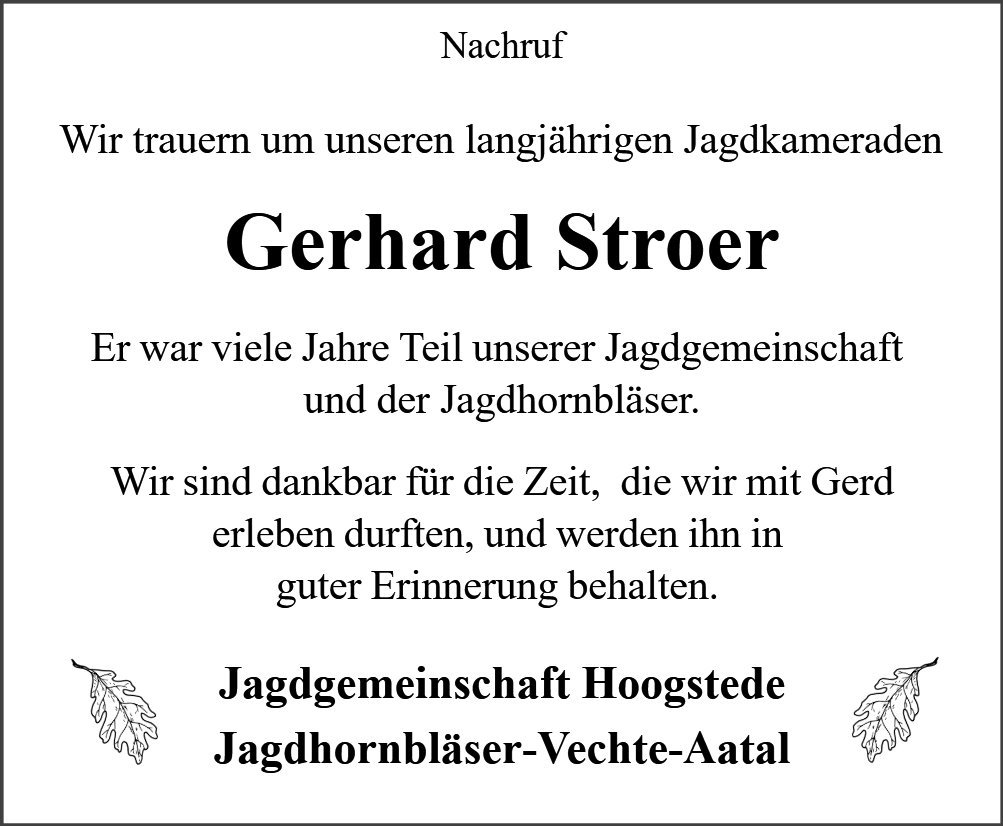 Nachruf

Wir trauern um unseren langjährigen Jagdkameraden

Gerhard Stroer

Er war viele Jahre Teil unserer Jagdgemeinschaft und der Jagdhornbläser.

Wir sind dankbar für die Zeit, die wir mit Gerd erleben durften, und werden ihn in guter Erinnerung behalten.

Jagdgemeinschaft Hoogstede
Jagdhornbläser-Vechte-Aatal